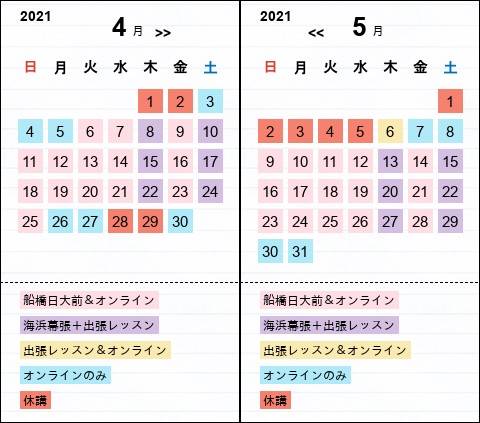 2021

4 月 >>

| 日 | 月 | 火 | 水 | 木 | 金 | 土 |
|---|---|---|---|---|---|---|
| | | | | 1 | 2 | 3 |
| 4 | 5 | 6 | 7 | 8 | 9 | 10 |
| 11 | 12 | 13 | 14 | 15 | 16 | 17 |
| 18 | 19 | 20 | 21 | 22 | 23 | 24 |
| 25 | 26 | 27 | 28 | 29 | 30 | |

船橋日大前＆オンライン

海浜幕張＋出張レッスン

出張レッスン＆オンライン

オンラインのみ

休講

2021

<< 5 月

| 日 | 月 | 火 | 水 | 木 | 金 | 土 |
|---|---|---|---|---|---|---|
| | | | | | | 1 |
| 2 | 3 | 4 | 5 | 6 | 7 | 8 |
| 9 | 10 | 11 | 12 | 13 | 14 | 15 |
| 16 | 17 | 18 | 19 | 20 | 21 | 22 |
| 23 | 24 | 25 | 26 | 27 | 28 | 29 |
| 30 | 31 | | | | | |

船橋日大前＆オンライン

海浜幕張＋出張レッスン

出張レッスン＆オンライン

オンラインのみ

休講